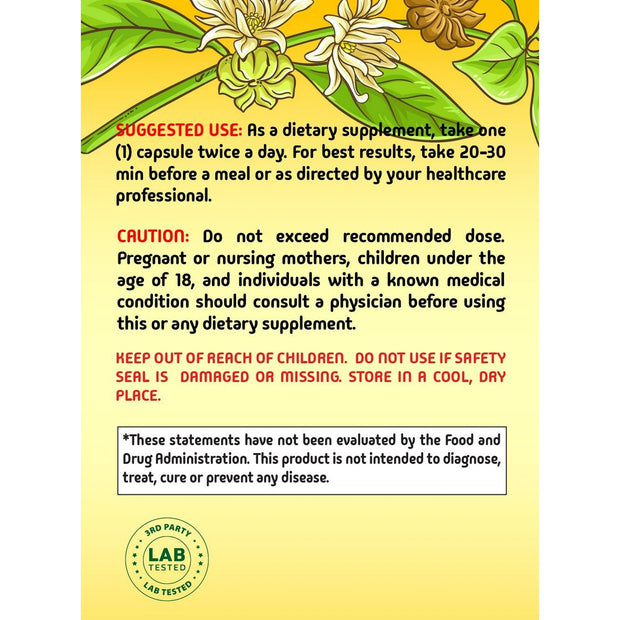 SUGGESTED USE: As a dietary supplement, take one (1) capsule twice a day. For best results, take 20-30 min before a meal or as directed by your healthcare professional.

CAUTION: Do not exceed recommended dose. Pregnant or nursing mothers, children under the age of 18, and individuals with a known medical condition should consult a physician before using this or any dietary supplement.

KEEP OUT OF REACH OF CHILDREN. DO NOT USE IF SAFETY SEAL IS DAMAGED OR MISSING. STORE IN A COOL, DRY PLACE.

*These statements have not been evaluated by the Food and Drug Administration. This product is not intended to diagnose, treat, cure or prevent any disease.

3RD PARTY
LAB
TESTED
LAB TESTED